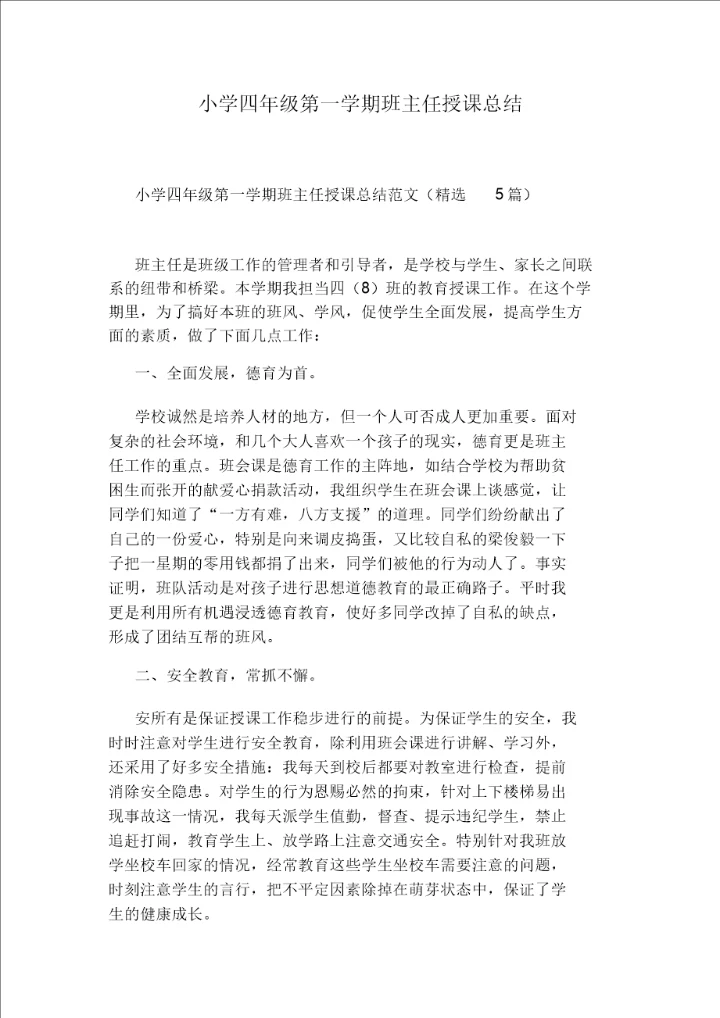 小学四年级第一学期班主任授课总结

小学四年级第一学期班主任授课总结范文（精选 5篇）

班主任是班级工作的管理者和引导者，是学校与学生、家长之间联系的纽带和桥梁。本学期我担当四（8）班的教育授课工作。在这个学期里，为了搞好本班的班风、学风，促使学生全面发展，提高学生方面的素质，做了下面几点工作：

一、全面发展，德育为首。

学校诚然是培养人材的地方，但一个人可否成人更加重要。面对复杂的社会环境，和几个大人喜欢一个孩子的现实，德育更是班主任工作的重点。班会课是德育工作的主阵地，如结合学校为帮助贫困生而张开的献爱心捐款活动，我组织学生在班会课上谈感觉，让同学们知道了“一方有难，八方支援”的道理。同学们纷纷献出了自己的一份爱心，特别是向来调皮捣蛋，又比较自私的梁俊毅一下子把一星期的零用钱都捐了出来，同学们被他的行为动人了。事实证明，班队活动是对孩子进行思想道德教育的最正确路子。平时我更是利用所有机遇浸透德育教育，使好多同学改掉了自私的缺点，形成了团结互帮的班风。

二、安全教育，常抓不懈。

安所有是保证授课工作稳步进行的前提。为保证学生的安全，我时时注意对学生进行安全教育，除利用班会课进行讲解、学习外，还采用了好多安全措施：我每天到校后都要对教室进行检查，提前消除安全隐患。对学生的行为恩赐必然的拘束，针对上下楼梯易出现事故这一情况，我每天派学生值勤，督查、提示违纪学生，禁止追赶打闹，教育学生上、放学路上注意交通安全。特别针对我班放学坐校车回家的情况，经常教育这些学生坐校车需要注意的问题，时刻注意学生的言行，把不平定因素除掉在萌芽状态中，保证了学生的健康成长。